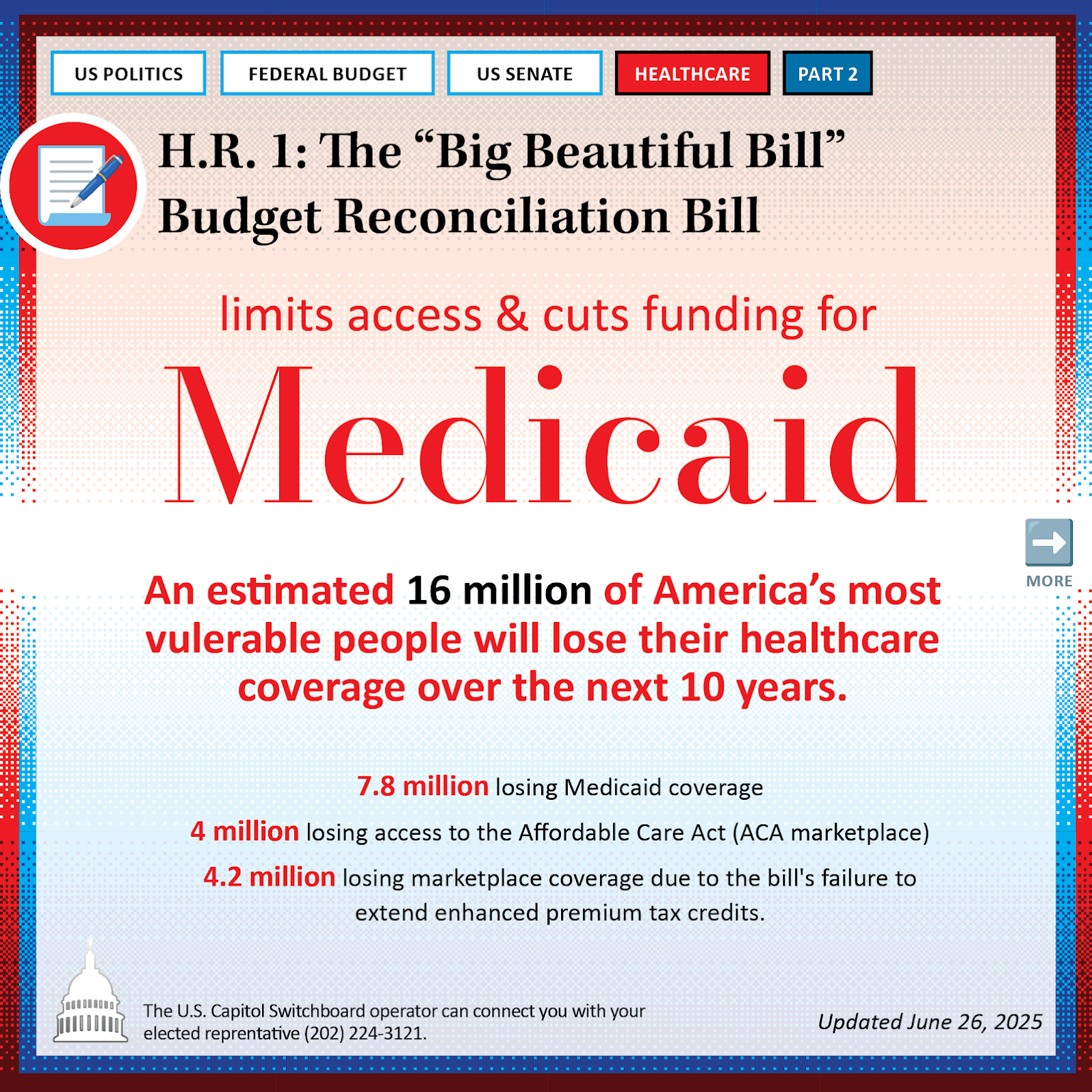 US POLITICS

FEDERAL BUDGET

US SENATE

HEALTHCARE

PART 2

H.R. 1: The "Big Beautiful Bill"
Budget Reconciliation Bill

limits access & cuts funding for

Medicaid

MORE

An estimated 16 million of America's most vulerable people will lose their healthcare coverage over the next 10 years.

7.8 million losing Medicaid coverage

4 million losing access to the Affordable Care Act (ACA marketplace)

4.2 million losing marketplace coverage due to the bill's failure to extend enhanced premium tax credits.

The U.S. Capitol Switchboard operator can connect you with your elected reprentative (202) 224-3121.

Updated June 26, 2025